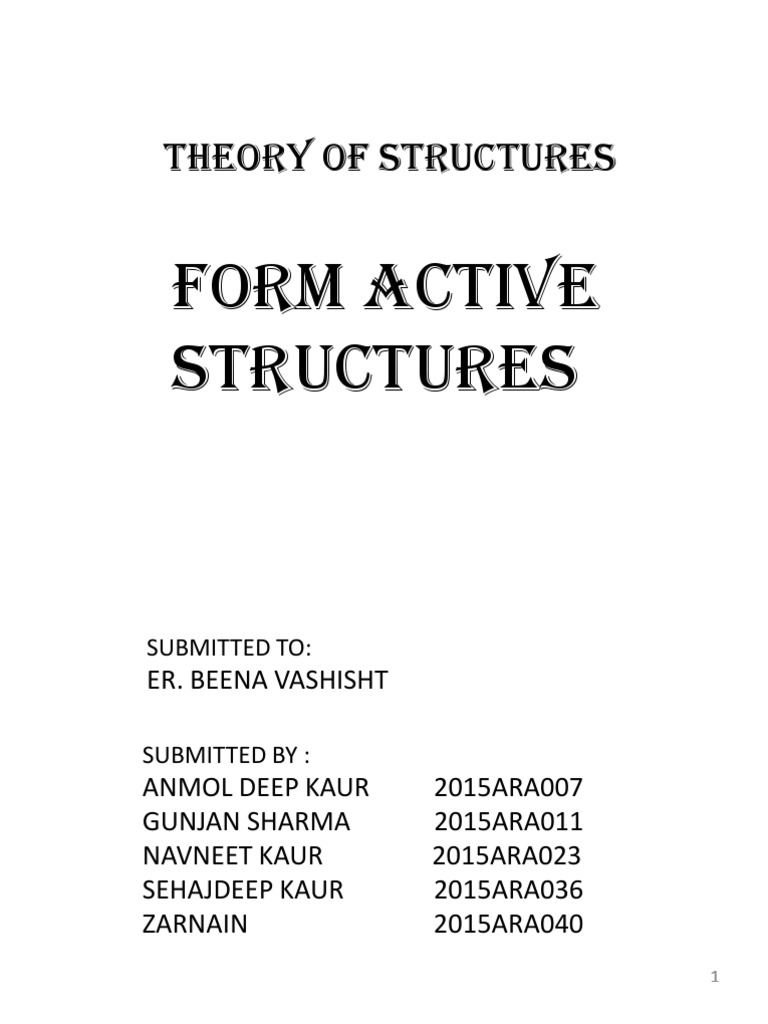 THEORY OF STRUCTURES

FORM ACTIVE STRUCTURES

SUBMITTED TO:
ER. BEENA VASHISHT

SUBMITTED BY :
ANMOL DEEP KAUR 2015ARA007
GUNJAN SHARMA 2015ARA011
NAVNEET KAUR 2015ARA023
SEHAJDEEP KAUR 2015ARA036
ZARNAIN 2015ARA040

1